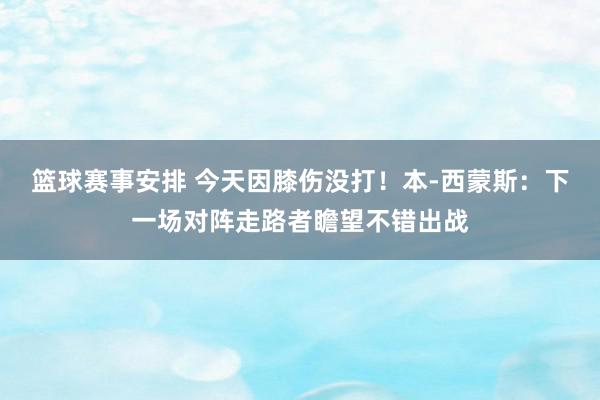 篮球赛事安排 今天因膝伤没打！本-西蒙斯：下一场对阵走路者瞻望不错出战